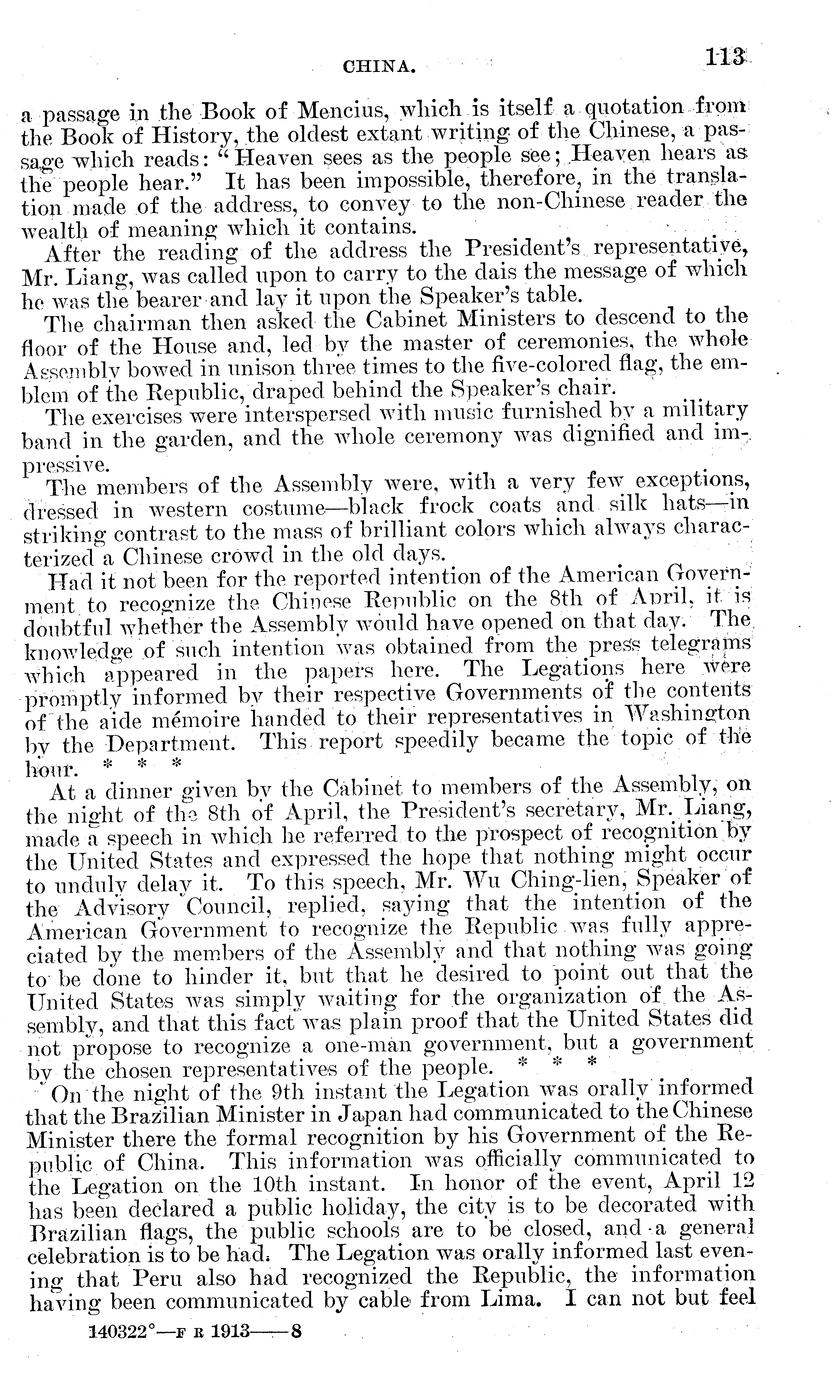 CHINA. 113

a passage in the Book of Mencius, which is itself a quotation from the Book of History, the oldest extant writing of the Chinese, a passage which reads: "Heaven sees as the people see; Heaven hears as the people hear." It has been impossible, therefore, in the translation made of the address, to convey to the non-Chinese reader the wealth of meaning which it contains.

After the reading of the address the President's representative, Mr. Liang, was called upon to carry to the dais the message of which he was the bearer and lay it upon the Speaker's table.

The chairman then asked the Cabinet Ministers to descend to the floor of the House and, led by the master of ceremonies, the whole Assembly bowed in unison three times to the five-colored flag, the emblem of the Republic, draped behind the Speaker's chair.

The exercises were interspersed with music furnished by a military band in the garden, and the whole ceremony was dignified and impressive.

The members of the Assembly were, with a very few exceptions, dressed in western costume—black frock coats and silk hats—in striking contrast to the mass of brilliant colors which always characterized a Chinese crowd in the old days.

Had it not been for the reported intention of the American Government to recognize the Chinese Republic on the 8th of April, it is doubtful whether the Assembly would have opened on that day. The knowledge of such intention was obtained from the press telegrams which appeared in the papers here. The Legations here were promptly informed by their respective Governments of the contents of the aide mémoire handed to their representatives in Washington by the Department. This report speedily became the topic of the hour. * * *

At a dinner given by the Cabinet to members of the Assembly, on the night of the 8th of April, the President's secretary, Mr. Liang, made a speech in which he referred to the prospect of recognition by the United States and expressed the hope that nothing might occur to unduly delay it. To this speech, Mr. Wu Ching-lien, Speaker of the Advisory Council, replied, saying that the intention of the American Government to recognize the Republic was fully appreciated by the members of the Assembly and that nothing was going to be done to hinder it, but that he desired to point out that the United States was simply waiting for the organization of the Assembly, and that this fact was plain proof that the United States did not propose to recognize a one-man government, but a government by the chosen representatives of the people. * * *

On the night of the 9th instant the Legation was orally informed that the Brazilian Minister in Japan had communicated to the Chinese Minister there the formal recognition by his Government of the Republic of China. This information was officially communicated to the Legation on the 10th instant. In honor of the event, April 12 has been declared a public holiday, the city is to be decorated with Brazilian flags, the public schools are to be closed, and a general celebration is to be had. The Legation was orally informed last evening that Peru also had recognized the Republic, the information having been communicated by cable from Lima. I can not but feel

140322°—F R 1913——8